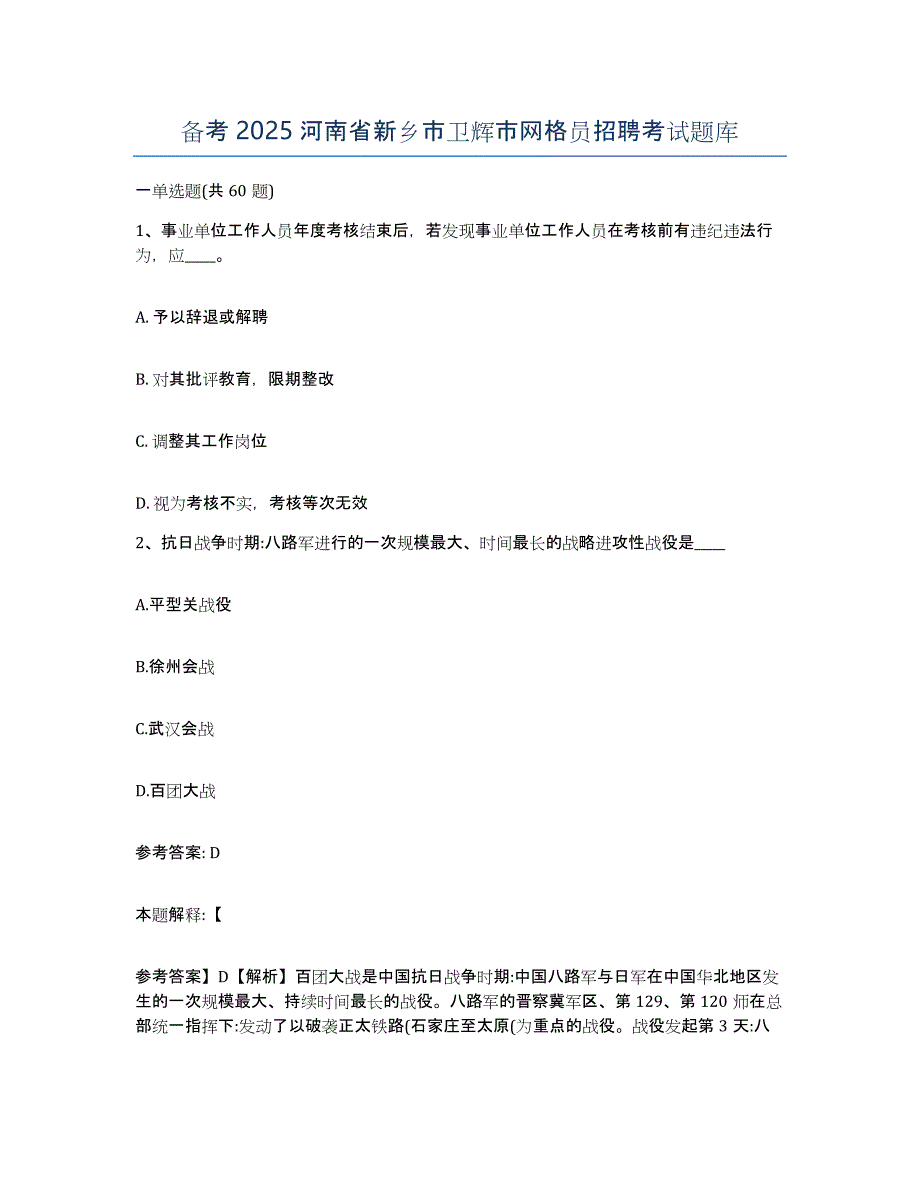 备考 2025 河南省新乡市卫辉市网格员招聘考试题库

一单选题(共 60 题)

1、事业单位工作人员年度考核结束后，若发现事业单位工作人员在考核前有违纪违法行为，应____。

A. 予以辞退或解聘

B. 对其批评教育，限期整改

C. 调整其工作岗位

D. 视为考核不实，考核等次无效

2、抗日战争时期:八路军进行的一次规模最大、时间最长的战略进攻性战役是____

A.平型关战役

B.徐州会战

C.武汉会战

D.百团大战

参考答案: D

本题解释:【

参考答案】D【解析】百团大战是中国抗日战争时期:中国八路军与日军在中国华北地区发生的一次规模最大、持续时间最长的战役。八路军的晋察冀军区、第 129、第 120 师在总部统一指挥下:发动了以破袭正太铁路(石家庄至太原(为重点的战役。战役发起第 3 天:八